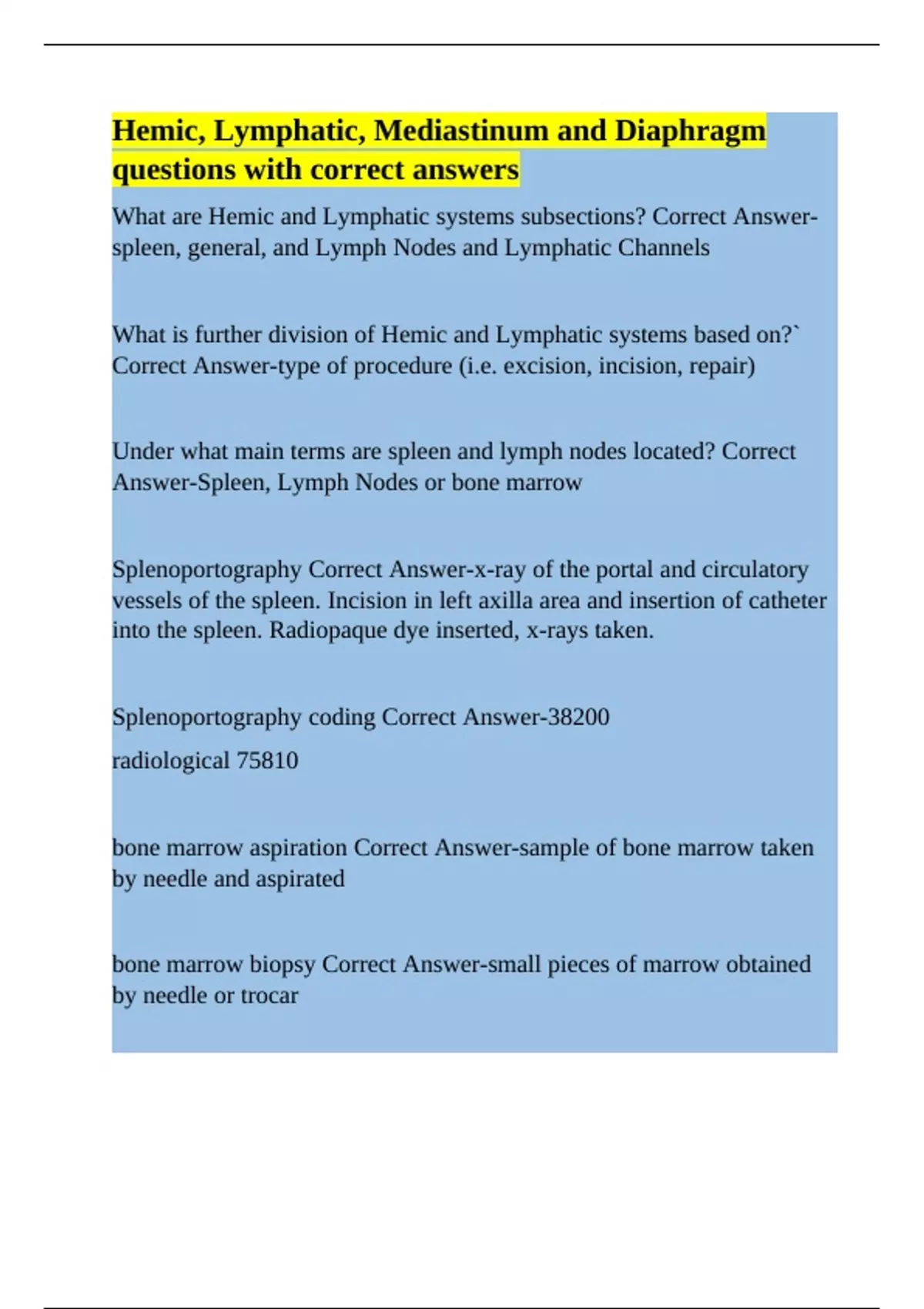 Hemic, Lymphatic, Mediastinum and Diaphragm questions with correct answers

What are Hemic and Lymphatic systems subsections? Correct Answer-spleen, general, and Lymph Nodes and Lymphatic Channels

What is further division of Hemic and Lymphatic systems based on?` Correct Answer-type of procedure (i.e. excision, incision, repair)

Under what main terms are spleen and lymph nodes located? Correct Answer-Spleen, Lymph Nodes or bone marrow

Splenoportography Correct Answer-x-ray of the portal and circulatory vessels of the spleen. Incision in left axilla area and insertion of catheter into the spleen. Radiopaque dye inserted, x-rays taken.

Splenoportography coding Correct Answer-38200

radiological 75810

bone marrow aspiration Correct Answer-sample of bone marrow taken by needle and aspirated

bone marrow biopsy Correct Answer-small pieces of marrow obtained by needle or trocar